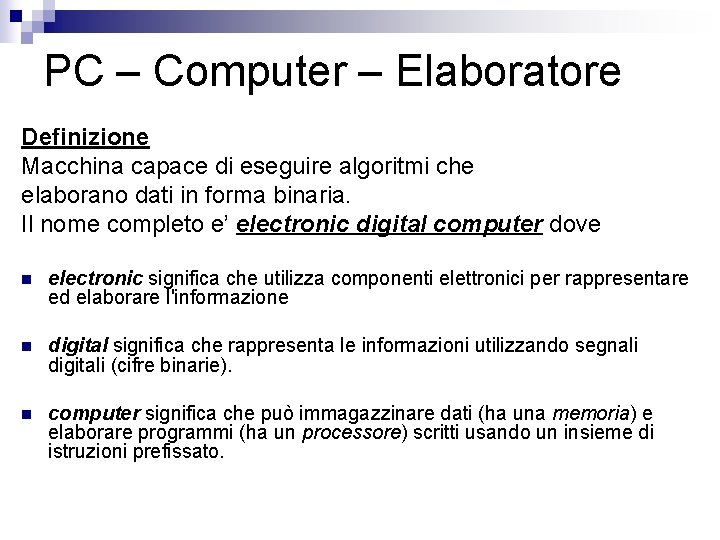 PC – Computer – Elaboratore

Definizione
Macchina capace di eseguire algoritmi che elaborano dati in forma binaria.
Il nome completo e' electronic digital computer dove

electronic significa che utilizza componenti elettronici per rappresentare ed elaborare l'informazione

digital significa che rappresenta le informazioni utilizzando segnali digitali (cifre binarie).

computer significa che può immagazzinare dati (ha una memoria) e elaborare programmi (ha un processore) scritti usando un insieme di istruzioni prefissato.